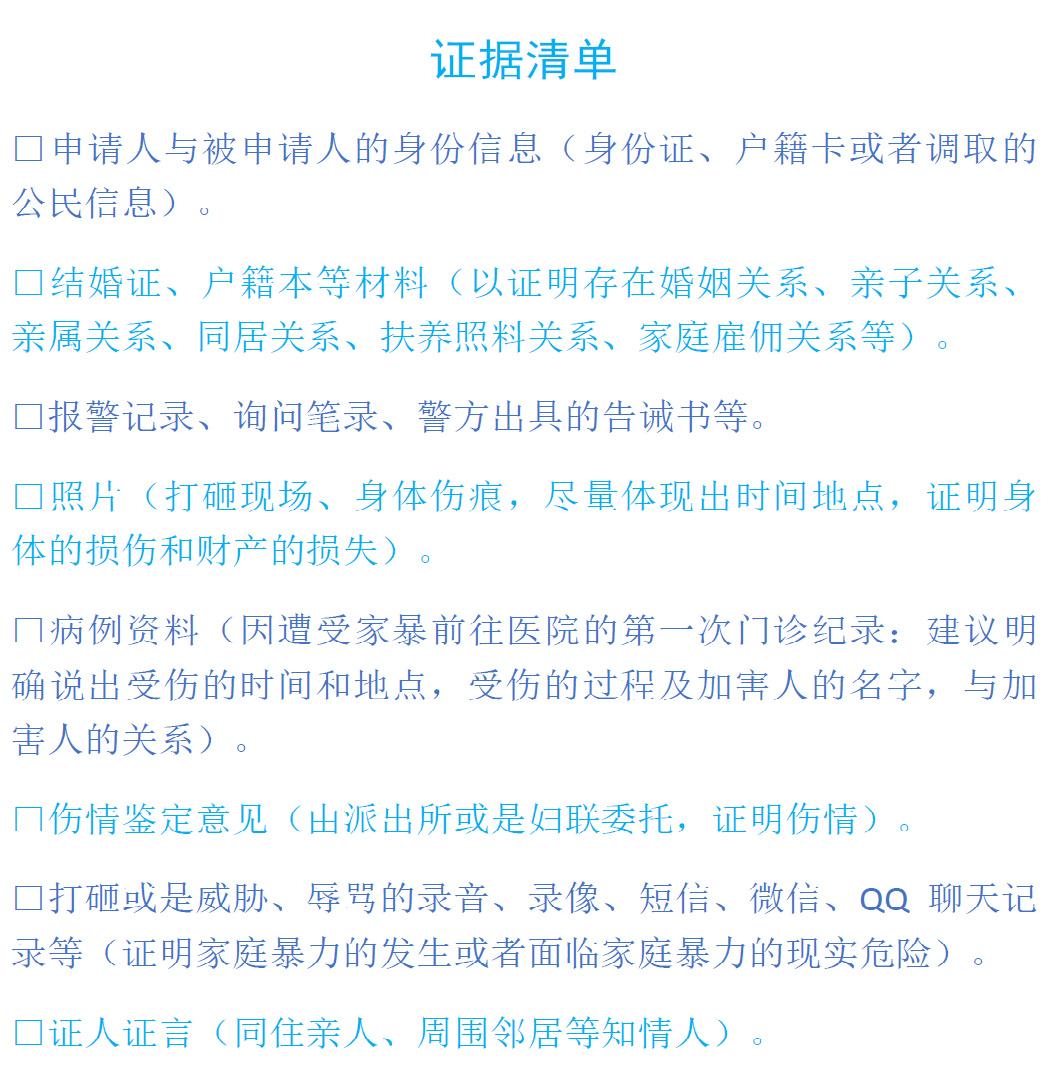 证据清单

□申请人与被申请人的身份信息（身份证、户籍卡或者调取的公民信息）。

□结婚证、户籍本等材料（以证明存在婚姻关系、亲子关系、亲属关系、同居关系、扶养照料关系、家庭雇佣关系等）。

□报警记录、询问笔录、警方出具的告诫书等。

□照片（打砸现场、身体伤痕，尽量体现出时间地点，证明身体的损伤和财产的损失）。

□病例资料（因遭受家暴前往医院的第一次门诊纪录：建议明确说出受伤的时间和地点，受伤的过程及加害人的名字，与加害人的关系）。

□伤情鉴定意见（出派出所或是妇联委托，证明伤情）。

□打砸或是威胁、辱骂的录音、录像、短信、微信、QQ 聊天记录等（证明家庭暴力的发生或者面临家庭暴力的现实危险）。

□证人证言（同住亲人、周围邻居等知情人）。